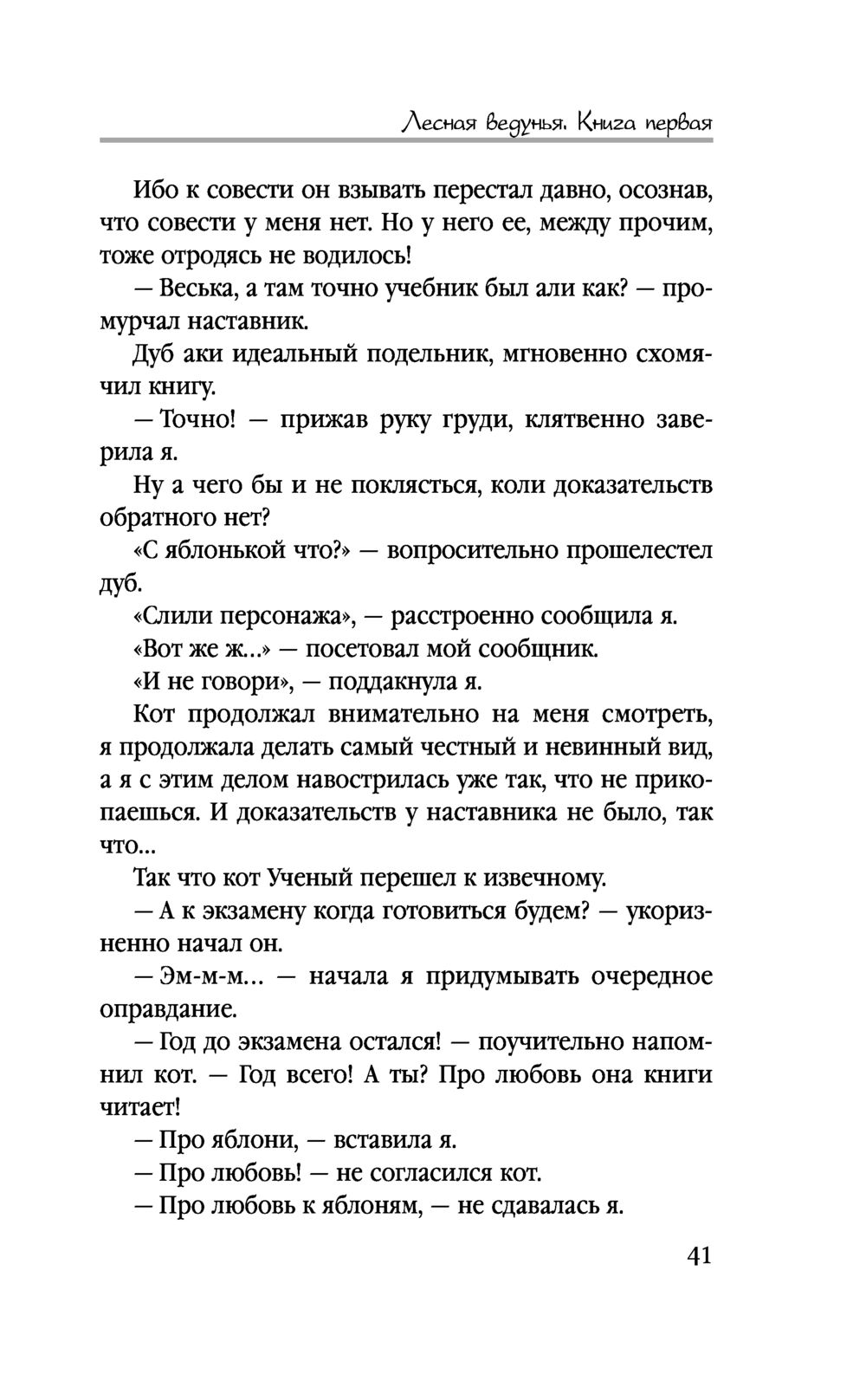 Лесная ведунья. Книга первая

Ибо к совести он взывать перестал давно, осознав, что совести у меня нет. Но у него ее, между прочим, тоже отродясь не водилось!

— Веська, а там точно учебник был али как? — промурчал наставник.

Дуб аки идеальный подельник, мгновенно схомячил книгу.

— Точно! — прижав руку груди, клятвенно заверила я.

Ну а чего бы и не поклясться, коли доказательств обратного нет?

«С яблонькой что?» — вопросительно прошелестел дуб.

«Слили персонажа», — расстроенно сообщила я.

«Вот же ж...» — посетовал мой сообщник.

«И не говори», — поддакнула я.

Кот продолжал внимательно на меня смотреть, я продолжала делать самый честный и невинный вид, а я с этим делом навострилась уже так, что не прикопаешься. И доказательств у наставника не было, так что...

Так что кот Ученый перешел к извечному.

— А к экзамену когда готовиться будем? — укоризненно начал он.

— Эм-м-м... — начала я придумывать очередное оправдание.

— Год до экзамена остался! — поучительно напомнил кот. — Год всего! А ты? Про любовь она книги читает!

— Про яблони, — вставила я.

— Про любовь! — не согласился кот.

— Про любовь к яблоням, — не сдавалась я.

41